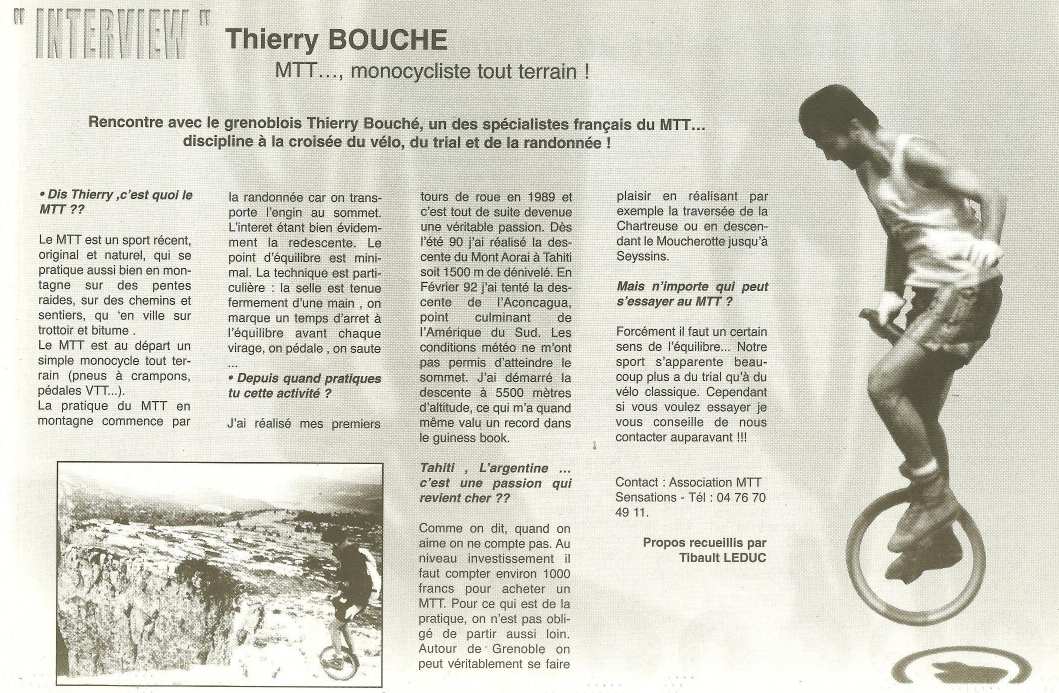 " INTERVIEW " Thierry BOUCHE

MTT..., monocycliste tout terrain !

Rencontre avec le grenoblois Thierry Bouché, un des spécialistes français du MTT... discipline à la croisée du vélo, du trial et de la randonnée !

• Dis Thierry ,c'est quoi le MTT ??

Le MTT est un sport récent, original et naturel, qui se pratique aussi bien en montagne sur des pentes raides, sur des chemins et sentiers, qu 'en ville sur trottoir et bitume .
Le MTT est au départ un simple monocycle tout terrain (pneus à crampons, pédales VTT...).
La pratique du MTT en montagne commence par la randonnée car on transporte l'engin au sommet. L'interet étant bien évidemment la redescente. Le point d'équilibre est minimal. La technique est particulière : la selle est tenue fermement d'une main , on marque un temps d'arret à l'équilibre avant chaque virage, on pédale , on saute ...

• Depuis quand pratiques tu cette activité ?

J'ai réalisé mes premiers tours de roue en 1989 et c'est tout de suite devenue une véritable passion. Dès l'été 90 j'ai réalisé la descente du Mont Aorai à Tahiti soit 1500 m de dénivelé. En Février 92 j'ai tenté la descente de l'Aconcagua, point culminant de l'Amérique du Sud. Les conditions météo ne m'ont pas permis d'atteindre le sommet. J'ai démarré la descente à 5500 mètres d'altitude, ce qui m'a quand même valu un record dans le guiness book.

Tahiti , L'argentine ... c'est une passion qui revient cher ??

Comme on dit, quand on aime on ne compte pas. Au niveau investissement il faut compter environ 1000 francs pour acheter un MTT. Pour ce qui est de la pratique, on n'est pas obligé de partir aussi loin. Autour de Grenoble on peut véritablement se faire plaisir en réalisant par exemple la traversée de la Chartreuse ou en descendant le Moucherotte jusqu'à Seyssins.

Mais n'importe qui peut s'essayer au MTT ?

Forcément il faut un certain sens de l'équilibre... Notre sport s'apparente beaucoup plus a du trial qu'à du vélo classique. Cependant si vous voulez essayer je vous conseille de nous contacter auparavant !!!

Contact : Association MTT Sensations - Tél : 04 76 70 49 11.

Propos recueillis par Tibault LEDUC